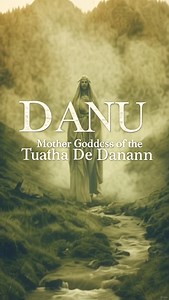 DANU
Mother Goddess of the
Tuatha De Danann